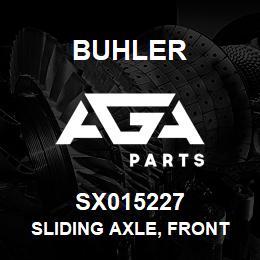 BUHLER

AGA
PARTS

SX015227
SLIDING AXLE, FRONT